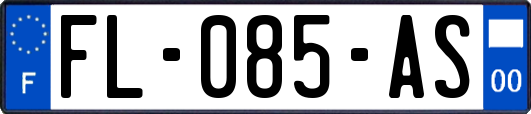 F

FL-085-AS

00